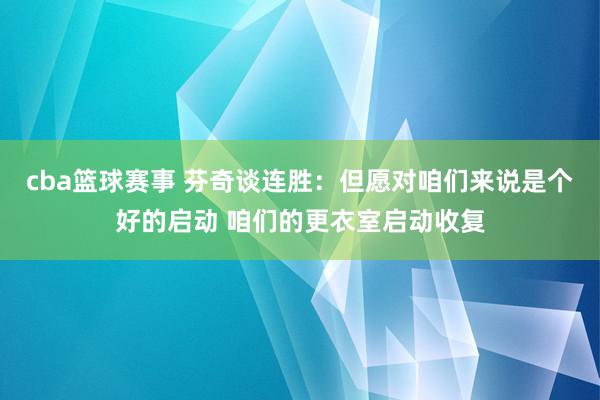 cba篮球赛事 芬奇谈连胜：但愿对咱们来说是个好的启动 咱们的更衣室启动收复